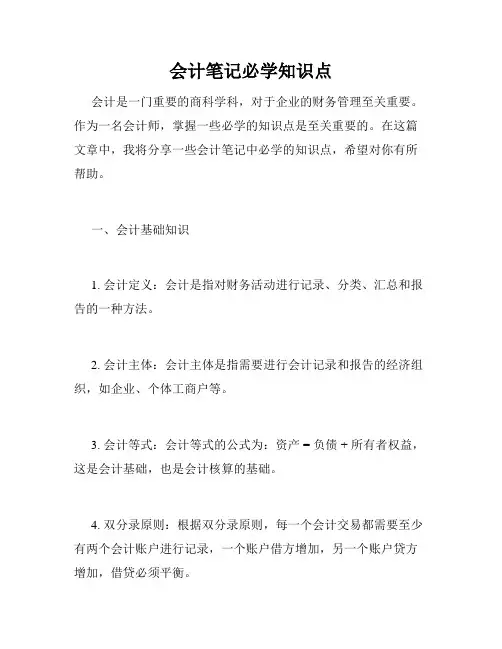 会计笔记必学知识点

会计是一门重要的商科学科，对于企业的财务管理至关重要。作为一名会计师，掌握一些必学的知识点是至关重要的。在这篇文章中，我将分享一些会计笔记中必学的知识点，希望对你有所帮助。

一、会计基础知识

1. 会计定义：会计是指对财务活动进行记录、分类、汇总和报告的一种方法。

2. 会计主体：会计主体是指需要进行会计记录和报告的经济组织，如企业、个体工商户等。

3. 会计等式：会计等式的公式为：资产 = 负债 + 所有者权益，这是会计基础，也是会计核算的基础。

4. 双分录原则：根据双分录原则，每一个会计交易都需要至少有两个会计账户进行记录，一个账户借方增加，另一个账户贷方增加，借贷必须平衡。